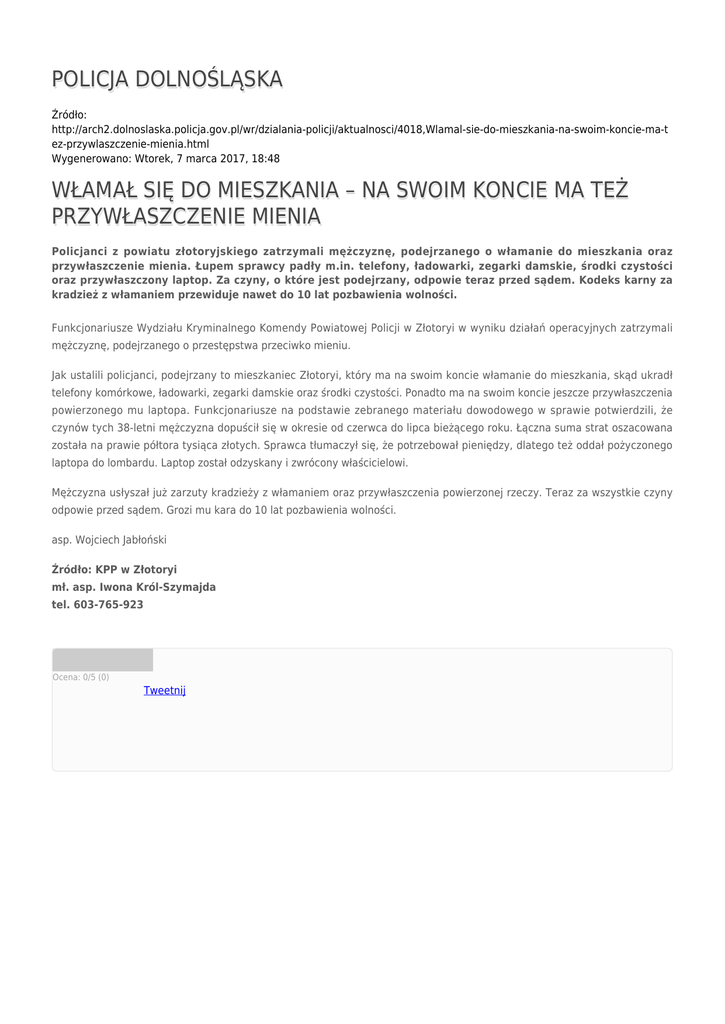 POLICJA DOLNOŚLĄSKA

Źródło: http://arch2.dolnoslaska.policja.gov.pl/wr/dzialania-policji/aktualnosci/4018,Wlamal-sie-do-mieszkania-na-swoim-koncie-ma-tez-przywlaszczenie-mienia.html
Wygenerowano: Wtorek, 7 marca 2017, 18:48

WŁAMAŁ SIĘ DO MIESZKANIA – NA SWOIM KONCIE MA TEŻ PRZYWŁASZCZENIE MIENIA

Policjanci z powiatu złotoryjskiego zatrzymali mężczyznę, podejrzanego o włamanie do mieszkania oraz przywłaszczenie mienia. Łupem sprawcy padły m.in. telefony, ładowarki, zegarki damskie, środki czystości oraz przywłaszczony laptop. Za czyny, o które jest podejrzany, odpowie teraz przed sądem. Kodeks karny za kradzież z włamaniem przewiduje nawet do 10 lat pozbawienia wolności.

Funkcjonariusze Wydziału Kryminalnego Komendy Powiatowej Policji w Złotoryi w wyniku działań operacyjnych zatrzymali mężczyznę, podejrzanego o przestępstwa przeciwko mieniu.

Jak ustalili policjanci, podejrzany to mieszkaniec Złotoryi, który ma na swoim koncie włamanie do mieszkania, skąd ukradł telefony komórkowe, ładowarki, zegarki damskie oraz środki czystości. Ponadto ma na swoim koncie jeszcze przywłaszczenia powierzonego mu laptopa. Funkcjonariusze na podstawie zebranego materiału dowodowego w sprawie potwierdzili, że czynów tych 38-letni mężczyzna dopuścił się w okresie od czerwca do lipca bieżącego roku. Łączna suma strat oszacowana została na prawie półtora tysiąca złotych. Sprawca tłumaczył się, że potrzebował pieniędzy, dlatego też oddał pożyczonego laptopa do lombardu. Laptop został odzyskany i zwrócony właścicielowi.

Mężczyzna usłyszał już zarzuty kradzieży z włamaniem oraz przywłaszczenia powierzonej rzeczy. Teraz za wszystkie czyny odpowie przed sądem. Grozi mu kara do 10 lat pozbawienia wolności.

asp. Wojciech Jabłoński

Źródło: KPP w Złotoryi
mł. asp. Iwona Król-Szymajda
tel. 603-765-923

Ocena: 0/5 (0)
Tweetnij